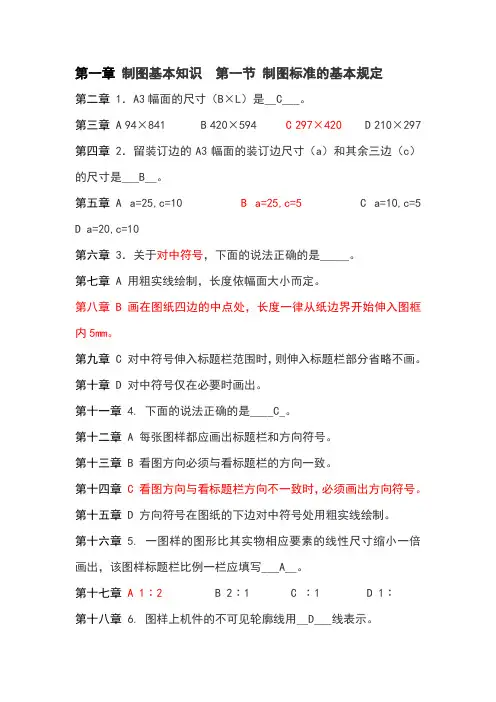 第一章 制图基本知识　第一节 制图标准的基本规定

第二章 1．A3 幅面的尺寸（B×L）是__C___。

第三章 A 94×841　　B 420×594　　C 297×420　　D 210×297

第四章 2．留装订边的 A3 幅面的装订边尺寸（a）和其余三边（c）的尺寸是___B__。

第五章 A a=25,c=10　　B a=25,c=5　　C a=10,c=5　　D a=20,c=10

第六章 3．关于对中符号，下面的说法正确的是_____。

第七章 A 用粗实线绘制，长度依幅面大小而定。

第八章 B 画在图纸四边的中点处，长度一律从纸边界开始伸入图框内 5mm。

第九章 C 对中符号伸入标题栏范围时，则伸入标题栏部分省略不画。

第十章 D 对中符号仅在必要时画出。

第十一章 4. 下面的说法正确的是____C_。

第十二章 A 每张图样都应画出标题栏和方向符号。

第十三章 B 看图方向必须与看标题栏的方向一致。

第十四章 C 看图方向与看标题栏方向不一致时，必须画出方向符号。

第十五章 D 方向符号在图纸的下边对中符号处用粗实线绘制。

第十六章 5. 一图样的图形比其实物相应要素的线性尺寸缩小一倍画出，该图样标题栏比例一栏应填写___A__。

第十七章 A 1：2　　B 2：1　　C ：1　　D 1：

第十八章 6. 图样上机件的不可见轮廓线用__D___线表示。